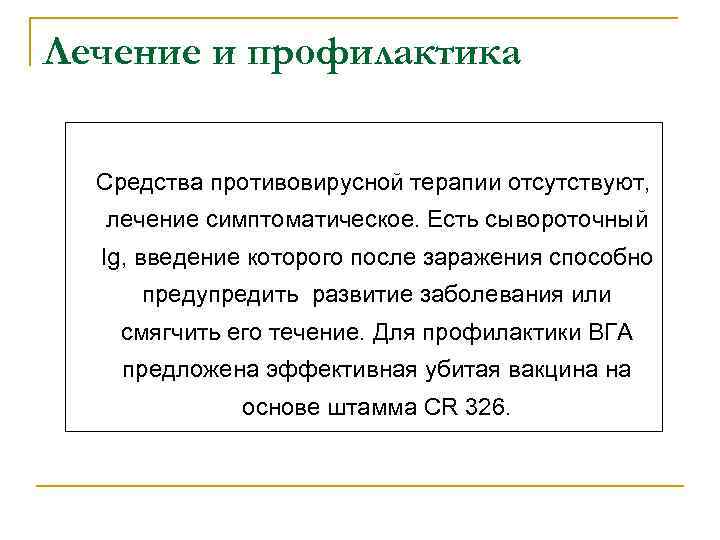 Лечение и профилактика

Средства противовирусной терапии отсутствуют, лечение симптоматическое. Есть сывороточный Ig, введение которого после заражения способно предупредить развитие заболевания или смягчить его течение. Для профилактики ВГА предложена эффективная убитая вакцина на основе штамма CR 326.